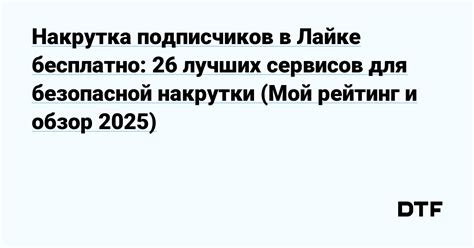 Накрутка подписчиков в Лайке бесплатно: 26 лучших сервисов для безопасной накрутки (Мой рейтинг и обзор 2025)

DTF